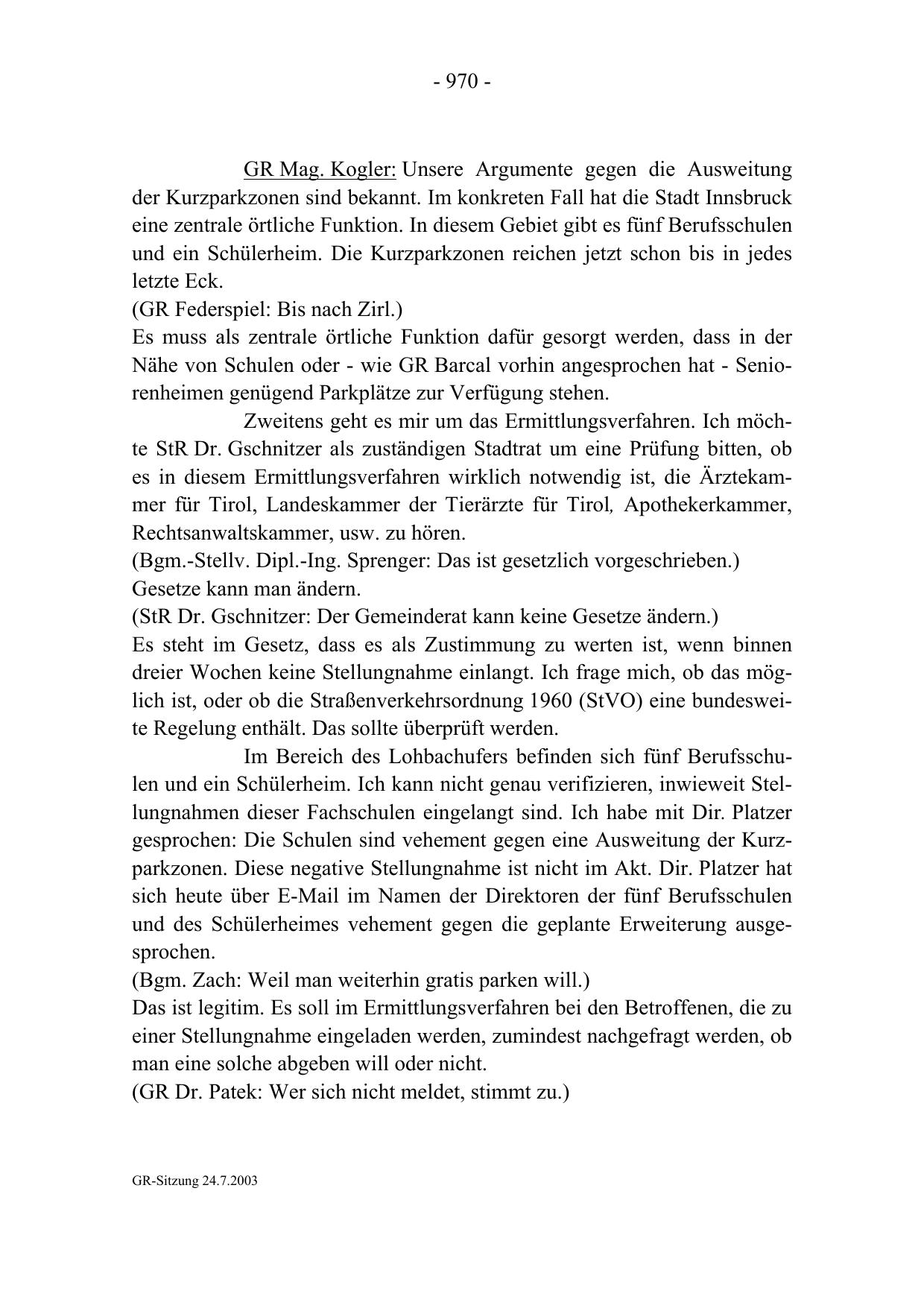 - 970 -

GR Mag. Kogler: Unsere Argumente gegen die Ausweitung der Kurzparkzonen sind bekannt. Im konkreten Fall hat die Stadt Innsbruck eine zentrale örtliche Funktion. In diesem Gebiet gibt es fünf Berufsschulen und ein Schülerheim. Die Kurzparkzonen reichen jetzt schon bis in jedes letzte Eck.
(GR Federspiel: Bis nach Zirl.)
Es muss als zentrale örtliche Funktion dafür gesorgt werden, dass in der Nähe von Schulen oder - wie GR Barcal vorhin angesprochen hat - Seniorenheimen genügend Parkplätze zur Verfügung stehen.

Zweitens geht es mir um das Ermittlungsverfahren. Ich möchte StR Dr. Gschnitzer als zuständigen Stadtrat um eine Prüfung bitten, ob es in diesem Ermittlungsverfahren wirklich notwendig ist, die Ärztekammer für Tirol, Landeskammer der Tierärzte für Tirol, Apothekerkammer, Rechtsanwaltskammer, usw. zu hören.
(Bgm.-Stellv. Dipl.-Ing. Sprenger: Das ist gesetzlich vorgeschrieben.)
Gesetze kann man ändern.
(StR Dr. Gschnitzer: Der Gemeinderat kann keine Gesetze ändern.)
Es steht im Gesetz, dass es als Zustimmung zu werten ist, wenn binnen dreier Wochen keine Stellungnahme einlangt. Ich frage mich, ob das möglich ist, oder ob die Straßenverkehrsordnung 1960 (StVO) eine bundesweite Regelung enthält. Das sollte überprüft werden.

Im Bereich des Lohbachufers befinden sich fünf Berufsschulen und ein Schülerheim. Ich kann nicht genau verifizieren, inwieweit Stellungnahmen dieser Fachschulen eingelangt sind. Ich habe mit Dir. Platzer gesprochen: Die Schulen sind vehement gegen eine Ausweitung der Kurzparkzonen. Diese negative Stellungnahme ist nicht im Akt. Dir. Platzer hat sich heute über E-Mail im Namen der Direktoren der fünf Berufsschulen und des Schülerheimes vehement gegen die geplante Erweiterung ausgesprochen.
(Bgm. Zach: Weil man weiterhin gratis parken will.)
Das ist legitim. Es soll im Ermittlungsverfahren bei den Betroffenen, die zu einer Stellungnahme eingeladen werden, zumindest nachgefragt werden, ob man eine solche abgeben will oder nicht.
(GR Dr. Patek: Wer sich nicht meldet, stimmt zu.)

GR-Sitzung 24.7.2003